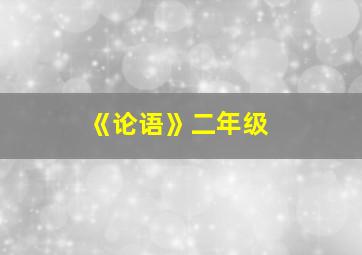 《论语》二年级